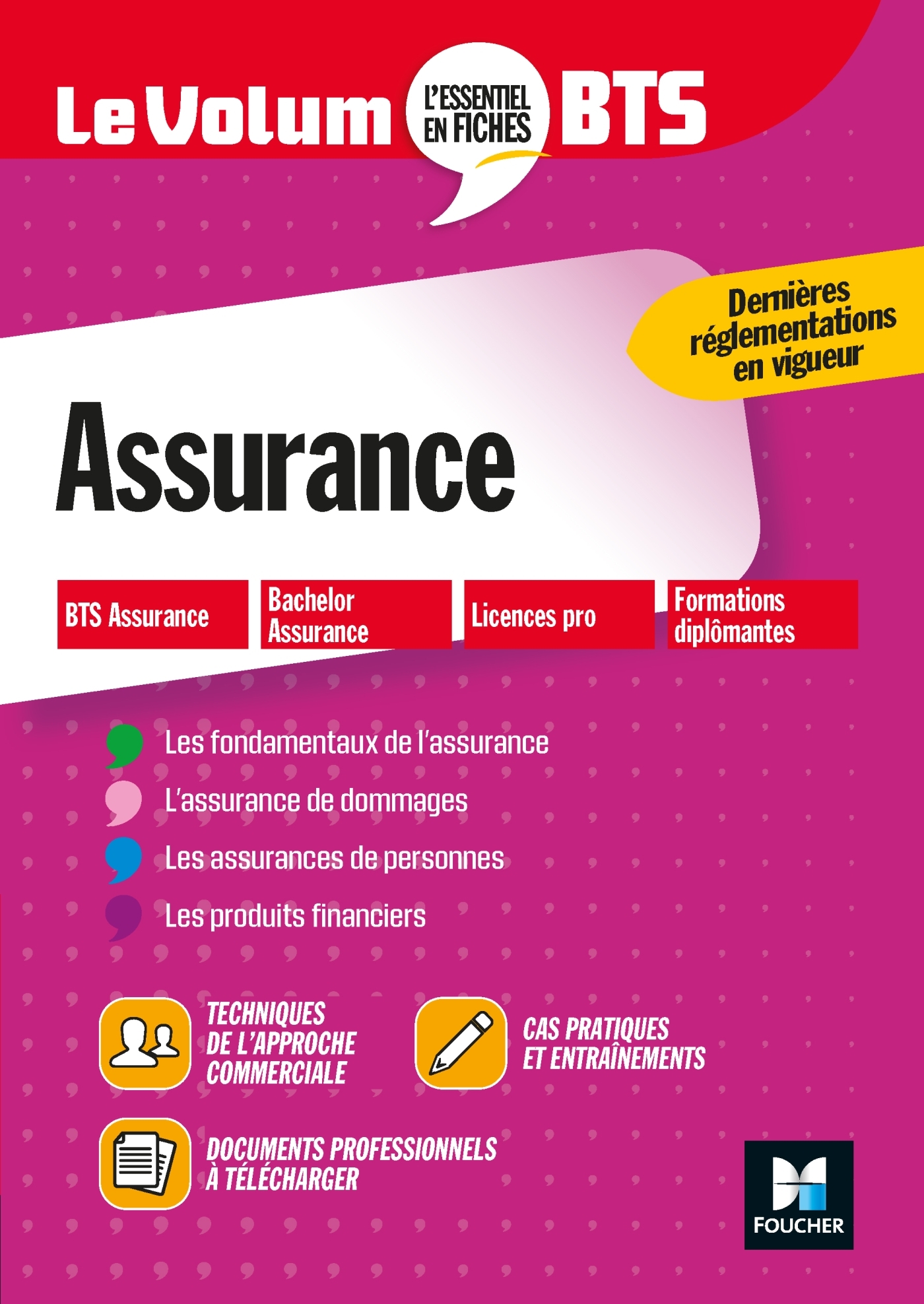 Le Volum L'ESSENTIEL EN FICHES BTS

Dernières réglementations en vigueur

Assurance

BTS Assurance

Bachelor Assurance

Licences pro

Formations diplômantes

Les fondamentaux de l'assurance

L'assurance de dommages

Les assurances de personnes

Les produits financiers

TECHNIQUES DE L'APPROCHE COMMERCIALE

CAS PRATIQUES ET ENTRAÎNEMENTS

DOCUMENTS PROFESSIONNELS À TÉLÉCHARGER

FOUCHER